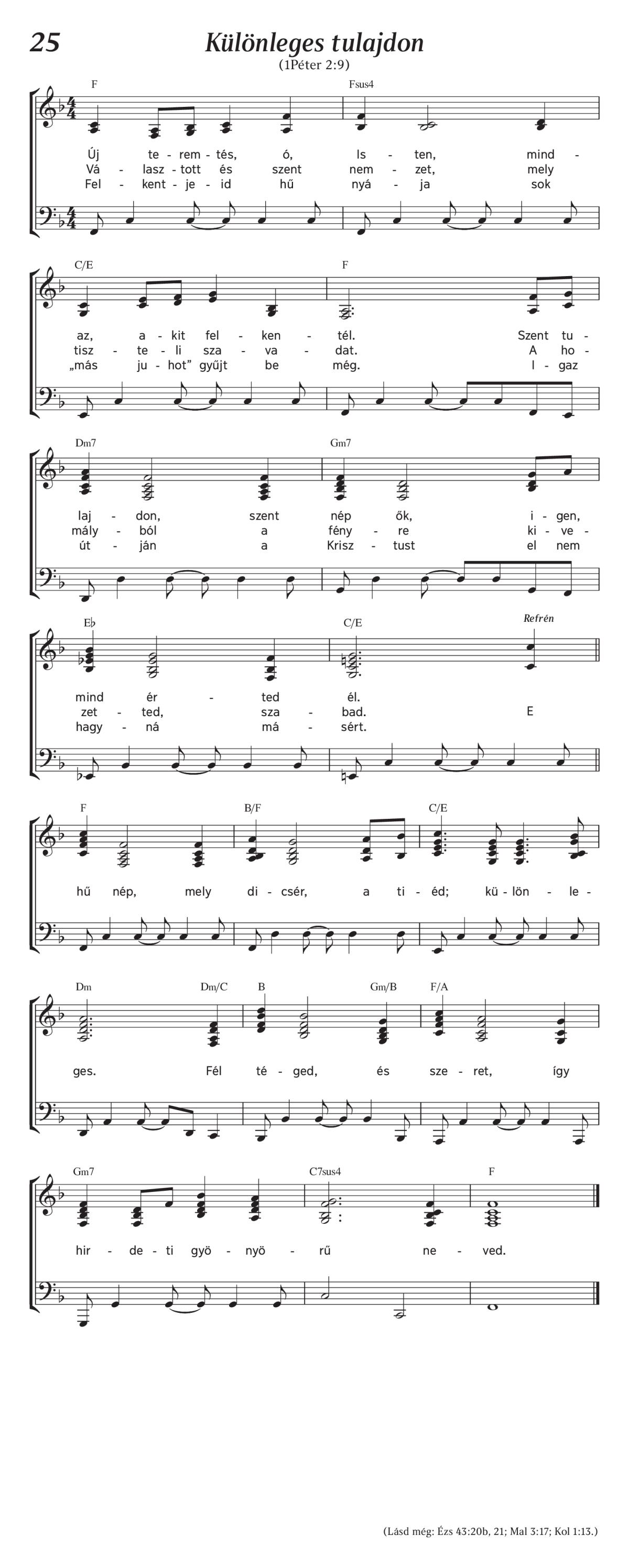 25

Különleges tulajdon

(1Péter 2:9)

F Fsus4

Új te - rem - tés, ó, Is - ten, mind -
Vá - lasz - tott és szent nem - zet, mely
Fel - kent - je - id hű nyá - ja sok

C/E F

az, a - kit fel - ken - tél. Szent tu -
tisz - te - li sza - va - dat. A ho -
„más ju - hot” gyűjt be még. I - gaz

Dm7 Gm7

laj - don, szent nép ők, i - gen,
mály - ból a fény - re ki - ve -
út - ján a Krisz - tust el nem

E♭ C/E Refrén

mind ér - ted él.
zet - ted, sza - bad. E
hagy - ná má - sért.

F B/F C/E

hű nép, mely di - csér, a ti - éd; kü - lön - le -

Dm Dm/C B Gm/B F/A

ges. Fél té - ged, és sze - ret, így

Gm7 C7sus4 F

hir - de - ti gyö - nyö - rű ne - ved.

(Lásd még: Ézs 43:20b, 21; Mal 3:17; Kol 1:13.)